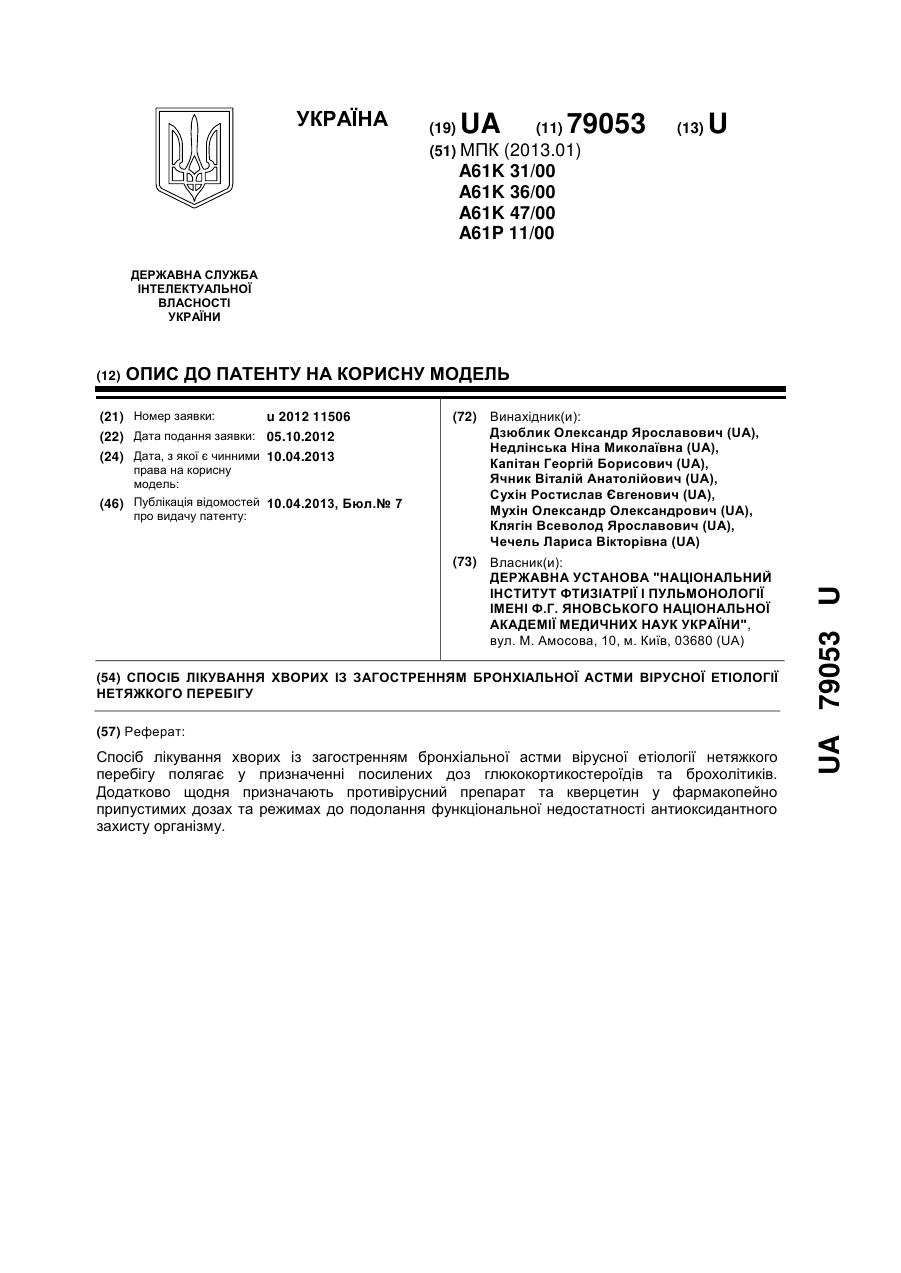 УКРАЇНА (19) UA (11) 79053 (13) U
(51) МПК (2013.01)
A61K 31/00
A61K 36/00
A61K 47/00
A61P 11/00

ДЕРЖАВНА СЛУЖБА ІНТЕЛЕКТУАЛЬНОЇ ВЛАСНОСТІ УКРАЇНИ

(12) ОПИС ДО ПАТЕНТУ НА КОРИСНУ МОДЕЛЬ

(21) Номер заявки: u 2012 11506
(22) Дата подання заявки: 05.10.2012
(24) Дата, з якої є чинними права на корисну модель: 10.04.2013
(46) Публікація відомостей про видачу патенту: 10.04.2013, Бюл.№ 7

(72) Винахідник(и):
Дзюблик Олександр Ярославович (UA), Недлінська Ніна Миколаївна (UA), Капітан Георгій Борисович (UA), Ячник Віталій Анатолійович (UA), Сухін Ростислав Євгенович (UA), Мухін Олександр Олександрович (UA), Клягін Всеволод Ярославович (UA), Чечель Лариса Вікторівна (UA)

(73) Власник(и):
ДЕРЖАВНА УСТАНОВА "НАЦІОНАЛЬНИЙ ІНСТИТУТ ФТИЗІАТРІЇ І ПУЛЬМОНОЛОГІЇ ІМЕНІ Ф.Г. ЯНОВСЬКОГО НАЦІОНАЛЬНОЇ АКАДЕМІЇ МЕДИЧНИХ НАУК УКРАЇНИ",
вул. М. Амосова, 10, м. Київ, 03680 (UA)

(54) СПОСІБ ЛІКУВАННЯ ХВОРИХ ІЗ ЗАГОСТРЕННЯМ БРОНХІАЛЬНОЇ АСТМИ ВІРУСНОЇ ЕТІОЛОГІЇ НЕТЯЖКОГО ПЕРЕБІГУ

(57) Реферат:

Спосіб лікування хворих із загостренням бронхіальної астми вірусної етіології нетяжкого перебігу полягає у призначенні посилених доз глюкокортикостероїдів та брохолітиків. Додатково щодня призначають противірусний препарат та кверцетин у фармакопейно припустимих дозах та режимах до подолання функціональної недостатності антиоксидантного захисту організму.

UA 79053 U